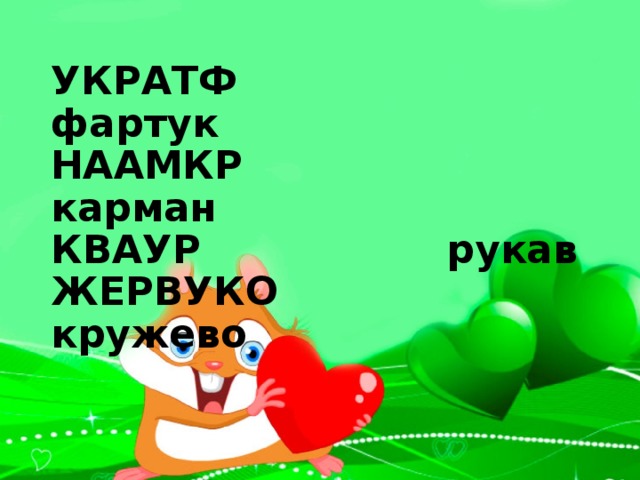 УКРАТФ
фартук
НААМКР
карман
КВАУР рукав
ЖЕРВУКО
кружево